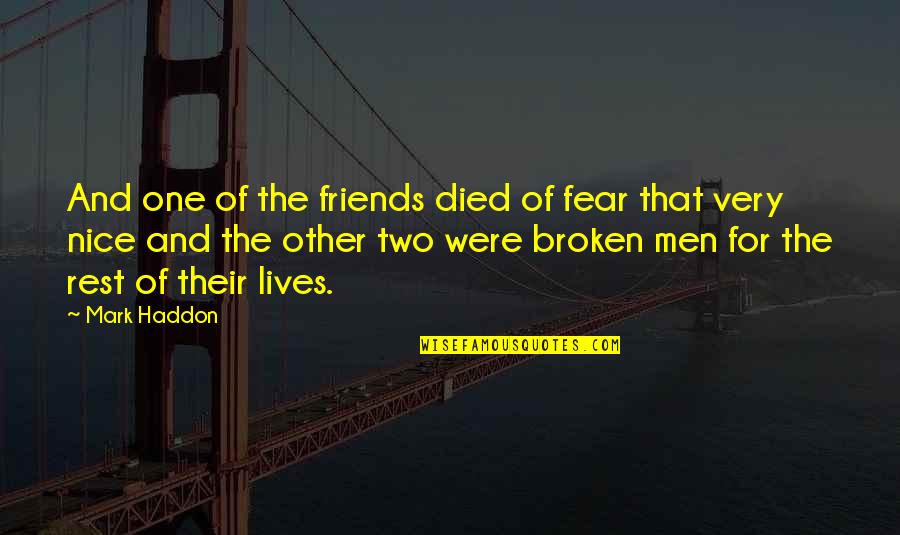 And one of the friends died of fear that very nice and the other two were broken men for the rest of their lives.

~ Mark Haddon

WISEFAMOUSQUOTES.COM